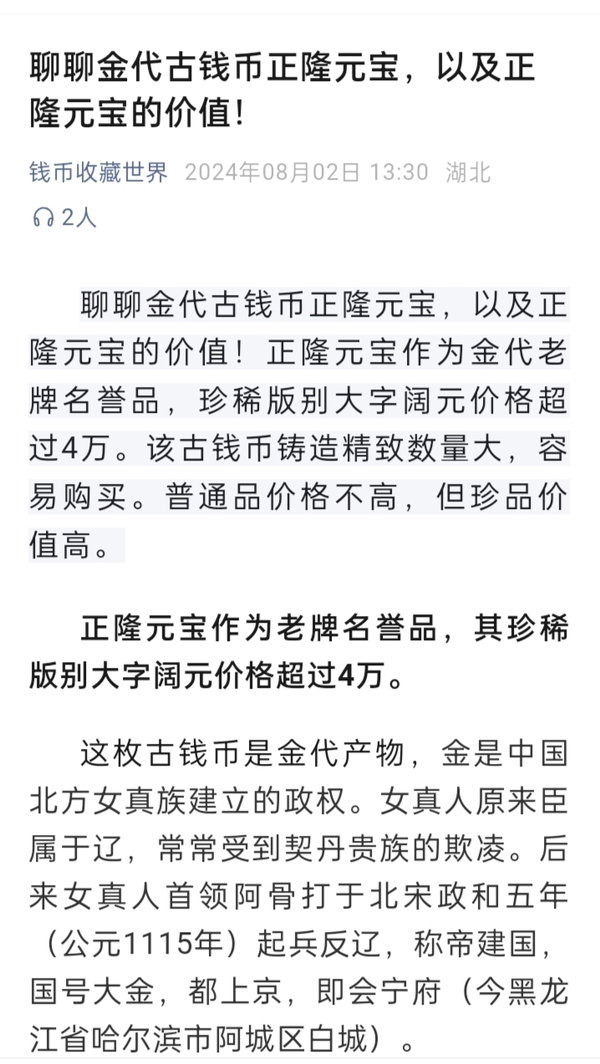 聊聊金代古钱币正隆元宝，以及正隆元宝的价值！

钱币收藏世界 2024年08月02日 13:30 湖北

2人

聊聊金代古钱币正隆元宝，以及正隆元宝的价值！正隆元宝作为金代老牌名誉品，珍稀版别大字阔元价格超过4万。该古钱币铸造精致数量大，容易购买。普通品价格不高，但珍品价值高。

正隆元宝作为老牌名誉品，其珍稀版别大字阔元价格超过4万。

这枚古钱币是金代产物，金是中国北方女真族建立的政权。女真人原来臣属于辽，常常受到契丹贵族的欺凌。后来女真人首领阿骨打于北宋政和五年（公元1115年）起兵反辽，称帝建国，国号大金，都上京，即会宁府（今黑龙江省哈尔滨市阿城区白城）。